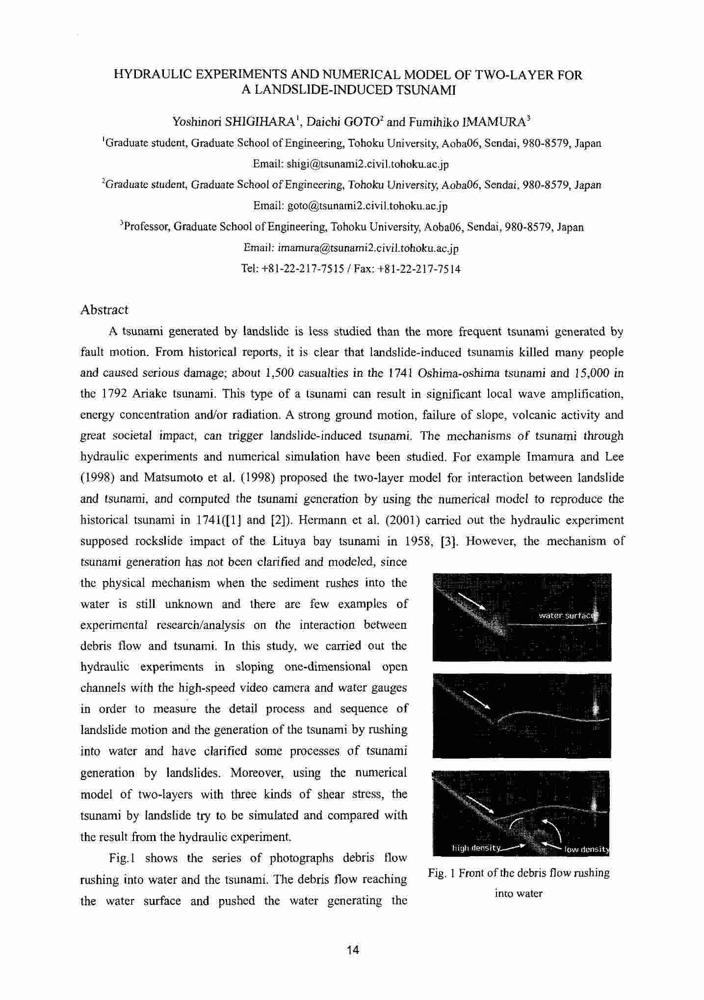 HYDRAULIC EXPERIMENTS AND NUMERICAL MODEL OF TWO-LAYER FOR A LANDSLIDE-INDUCED TSUNAMI

Yoshinori SHIGIHARA$^1$, Daichi GOTO$^2$ and Fumihiko IMAMURA$^3$

$^1$Graduate student, Graduate School of Engineering, Tohoku University, Aoba06, Sendai, 980-8579, Japan
Email: shigi@tsunami2.civil.tohoku.ac.jp

$^2$Graduate student, Graduate School of Engineering, Tohoku University, Aoba06, Sendai, 980-8579, Japan
Email: goto@tsunami2.civil.tohoku.ac.jp

$^3$Professor, Graduate School of Engineering, Tohoku University, Aoba06, Sendai, 980-8579, Japan
Email: imamura@tsunami2.civil.tohoku.ac.jp
Tel: +81-22-217-7515 / Fax: +81-22-217-7514

Abstract

A tsunami generated by landslide is less studied than the more frequent tsunami generated by fault motion. From historical reports, it is clear that landslide-induced tsunamis killed many people and caused serious damage; about 1,500 casualties in the 1741 Oshima-oshima tsunami and 15,000 in the 1792 Ariake tsunami. This type of a tsunami can result in significant local wave amplification, energy concentration and/or radiation. A strong ground motion, failure of slope, volcanic activity and great societal impact, can trigger landslide-induced tsunami. The mechanisms of tsunami through hydraulic experiments and numerical simulation have been studied. For example Imamura and Lee (1998) and Matsumoto et al. (1998) proposed the two-layer model for interaction between landslide and tsunami, and computed the tsunami generation by using the numerical model to reproduce the historical tsunami in 1741([1] and [2]). Hermann et al. (2001) carried out the hydraulic experiment supposed rockslide impact of the Lituya bay tsunami in 1958, [3]. However, the mechanism of tsunami generation has not been clarified and modeled, since the physical mechanism when the sediment rushes into the water is still unknown and there are few examples of experimental research/analysis on the interaction between debris flow and tsunami. In this study, we carried out the hydraulic experiments in sloping one-dimensional open channels with the high-speed video camera and water gauges in order to measure the detail process and sequence of landslide motion and the generation of the tsunami by rushing into water and have clarified some processes of tsunami generation by landslides. Moreover, using the numerical model of two-layers with three kinds of shear stress, the tsunami by landslide try to be simulated and compared with the result from the hydraulic experiment.

Fig.1 shows the series of photographs debris flow rushing into water and the tsunami. The debris flow reaching the water surface and pushed the water generating the

water surface

high density

low density

Fig. 1 Front of the debris flow rushing into water

14